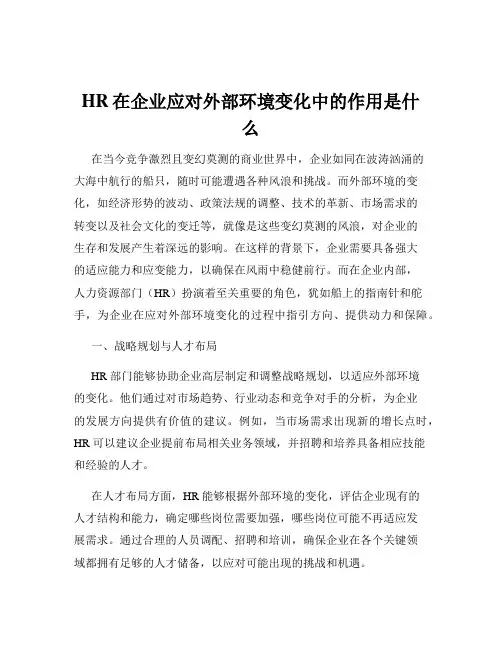 HR 在企业应对外部环境变化中的作用是什么

在当今竞争激烈且变幻莫测的商业世界中，企业如同在波涛汹涌的大海中航行的船只，随时可能遭遇各种风浪和挑战。而外部环境的变化，如经济形势的波动、政策法规的调整、技术的革新、市场需求的转变以及社会文化的变迁等，就像是这些变幻莫测的风浪，对企业的生存和发展产生着深远的影响。在这样的背景下，企业需要具备强大的适应能力和应变能力，以确保在风雨中稳健前行。而在企业内部，人力资源部门（HR）扮演着至关重要的角色，犹如船上的指南针和舵手，为企业在应对外部环境变化的过程中指引方向、提供动力和保障。

一、战略规划与人才布局

HR 部门能够协助企业高层制定和调整战略规划，以适应外部环境的变化。他们通过对市场趋势、行业动态和竞争对手的分析，为企业的发展方向提供有价值的建议。例如，当市场需求出现新的增长点时，HR 可以建议企业提前布局相关业务领域，并招聘和培养具备相应技能和经验的人才。

在人才布局方面，HR 能够根据外部环境的变化，评估企业现有的人才结构和能力，确定哪些岗位需要加强，哪些岗位可能不再适应发展需求。通过合理的人员调配、招聘和培训，确保企业在各个关键领域都拥有足够的人才储备，以应对可能出现的挑战和机遇。